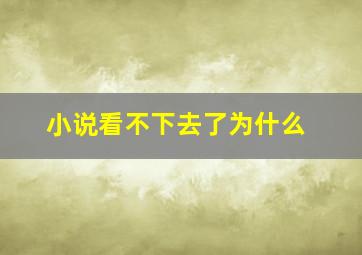 小说看不下去了为什么